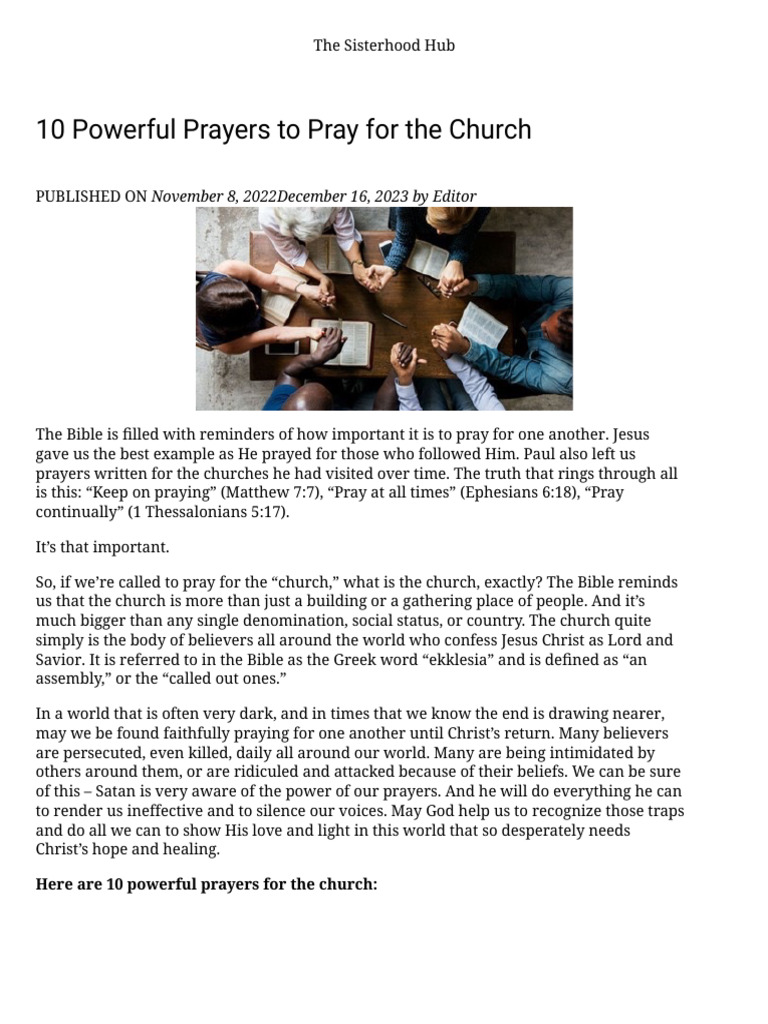 The Sisterhood Hub

10 Powerful Prayers to Pray for the Church

PUBLISHED ON November 8, 2022December 16, 2023 by Editor

The Bible is filled with reminders of how important it is to pray for one another. Jesus gave us the best example as He prayed for those who followed Him. Paul also left us prayers written for the churches he had visited over time. The truth that rings through all is this: “Keep on praying” (Matthew 7:7), “Pray at all times” (Ephesians 6:18), “Pray continually” (1 Thessalonians 5:17).

It’s that important.

So, if we’re called to pray for the “church,” what is the church, exactly? The Bible reminds us that the church is more than just a building or a gathering place of people. And it’s much bigger than any single denomination, social status, or country. The church quite simply is the body of believers all around the world who confess Jesus Christ as Lord and Savior. It is referred to in the Bible as the Greek word “ekklesia” and is defined as “an assembly,” or the “called out ones.”

In a world that is often very dark, and in times that we know the end is drawing nearer, may we be found faithfully praying for one another until Christ’s return. Many believers are persecuted, even killed, daily all around our world. Many are being intimidated by others around them, or are ridiculed and attacked because of their beliefs. We can be sure of this – Satan is very aware of the power of our prayers. And he will do everything he can to render us ineffective and to silence our voices. May God help us to recognize those traps and do all we can to show His love and light in this world that so desperately needs Christ’s hope and healing.

Here are 10 powerful prayers for the church: